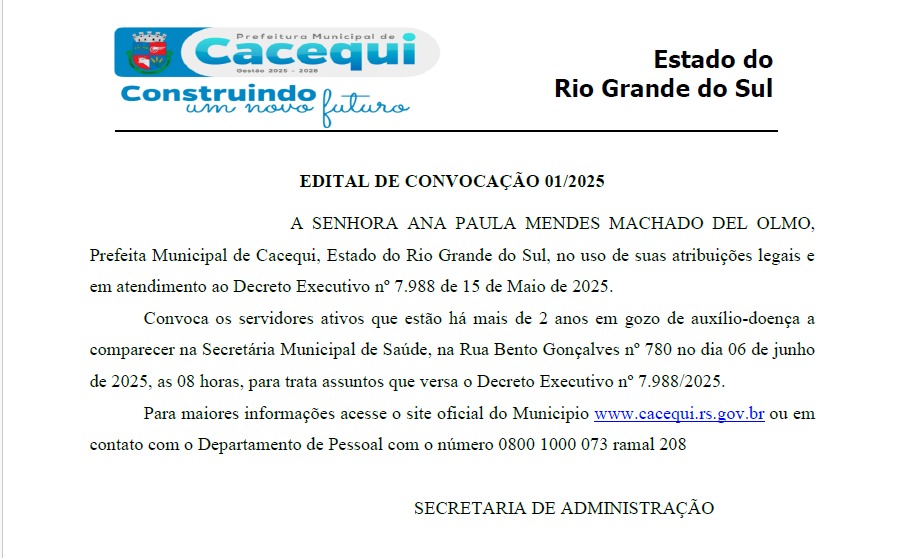 Prefeitura Municipal de
Cacequi
Gestão 2025 - 2028
Construindo um novo futuro

Estado do
Rio Grande do Sul

EDITAL DE CONVOCAÇÃO 01/2025

A SENHORA ANA PAULA MENDES MACHADO DEL OLMO, Prefeita Municipal de Cacequi, Estado do Rio Grande do Sul, no uso de suas atribuições legais e em atendimento ao Decreto Executivo nº 7.988 de 15 de Maio de 2025.

Convoca os servidores ativos que estão há mais de 2 anos em gozo de auxílio-doença a comparecer na Secretária Municipal de Saúde, na Rua Bento Gonçalves nº 780 no dia 06 de junho de 2025, as 08 horas, para trata assuntos que versa o Decreto Executivo nº 7.988/2025.

Para maiores informações acesse o site oficial do Municipio www.cacequi.rs.gov.br ou em contato com o Departamento de Pessoal com o número 0800 1000 073 ramal 208

SECRETARIA DE ADMINISTRAÇÃO